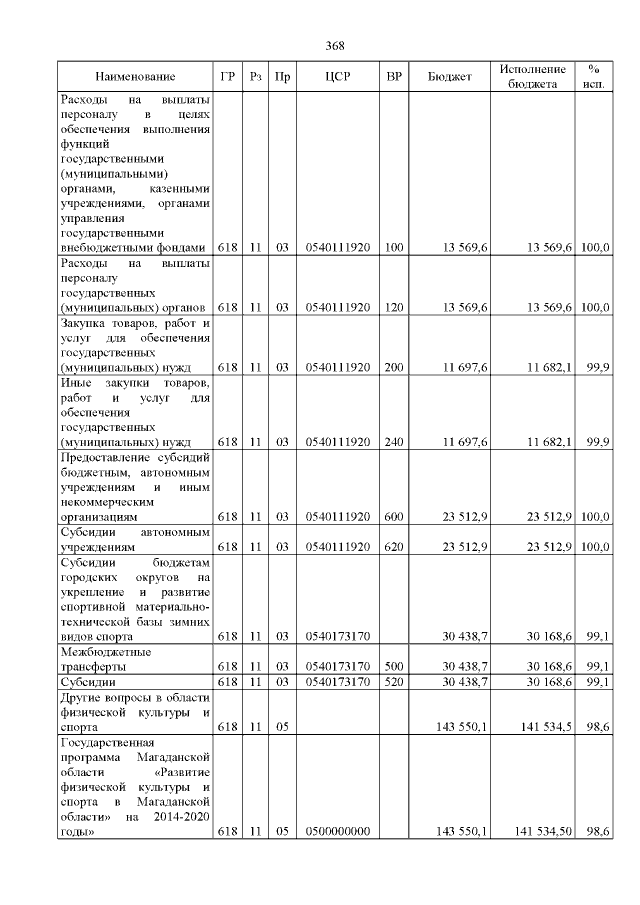 368

| Наименование | ГР | Рз | Пр | ЦСР | ВР | Бюджет | Исполнение бюджета | % исп. |
|---|---|---|---|---|---|---|---|---|
| Расходы на выплаты персоналу в целях обеспечения выполнения функций государственными (муниципальными) органами, казенными учреждениями, органами управления государственными внебюджетными фондами | 618 | 11 | 03 | 0540111920 | 100 | 13 569,6 | 13 569,6 | 100,0 |
| Расходы на выплаты персоналу государственных (муниципальных) органов | 618 | 11 | 03 | 0540111920 | 120 | 13 569,6 | 13 569,6 | 100,0 |
| Закупка товаров, работ и услуг для обеспечения государственных (муниципальных) нужд | 618 | 11 | 03 | 0540111920 | 200 | 11 697,6 | 11 682,1 | 99,9 |
| Иные закупки товаров, работ и услуг для обеспечения государственных (муниципальных) нужд | 618 | 11 | 03 | 0540111920 | 240 | 11 697,6 | 11 682,1 | 99,9 |
| Предоставление субсидий бюджетным, автономным учреждениям и иным некоммерческим организациям | 618 | 11 | 03 | 0540111920 | 600 | 23 512,9 | 23 512,9 | 100,0 |
| Субсидии автономным учреждениям | 618 | 11 | 03 | 0540111920 | 620 | 23 512,9 | 23 512,9 | 100,0 |
| Субсидии бюджетам городских округов на укрепление и развитие спортивной материально-технической базы зимних видов спорта | 618 | 11 | 03 | 0540173170 | | 30 438,7 | 30 168,6 | 99,1 |
| Межбюджетные трансферты | 618 | 11 | 03 | 0540173170 | 500 | 30 438,7 | 30 168,6 | 99,1 |
| Субсидии | 618 | 11 | 03 | 0540173170 | 520 | 30 438,7 | 30 168,6 | 99,1 |
| Другие вопросы в области физической культуры и спорта | 618 | 11 | 05 | | | 143 550,1 | 141 534,5 | 98,6 |
| Государственная программа Магаданской области «Развитие физической культуры и спорта в Магаданской области» на 2014-2020 годы» | 618 | 11 | 05 | 0500000000 | | 143 550,1 | 141 534,50 | 98,6 |